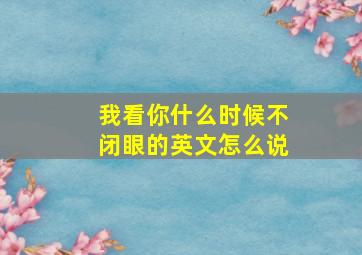 我看你什么时候不闭眼的英文怎么说